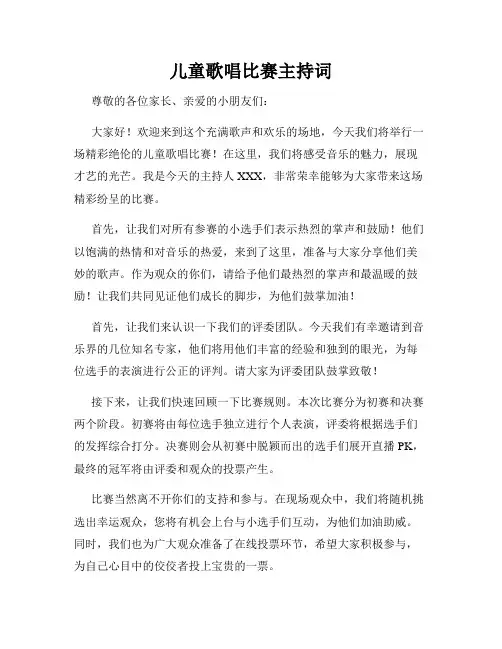 儿童歌唱比赛主持词

尊敬的各位家长、亲爱的小朋友们：

大家好！欢迎来到这个充满歌声和欢乐的场地，今天我们将举行一场精彩绝伦的儿童歌唱比赛！在这里，我们将感受音乐的魅力，展现才艺的光芒。我是今天的主持人 XXX，非常荣幸能够为大家带来这场精彩纷呈的比赛。

首先，让我们对所有参赛的小选手们表示热烈的掌声和鼓励！他们以饱满的热情和对音乐的热爱，来到了这里，准备与大家分享他们美妙的歌声。作为观众的你们，请给予他们最热烈的掌声和最温暖的鼓励！让我们共同见证他们成长的脚步，为他们鼓掌加油！

首先，让我们来认识一下我们的评委团队。今天我们有幸邀请到音乐界的几位知名专家，他们将用他们丰富的经验和独到的眼光，为每位选手的表演进行公正的评判。请大家为评委团队鼓掌致敬！

接下来，让我们快速回顾一下比赛规则。本次比赛分为初赛和决赛两个阶段。初赛将由每位选手独立进行个人表演，评委将根据选手们的发挥综合打分。决赛则会从初赛中脱颖而出的选手们展开直播 PK，最终的冠军将由评委和观众的投票产生。

比赛当然离不开你们的支持和参与。在现场观众中，我们将随机挑选出幸运观众，您将有机会上台与小选手们互动，为他们加油助威。同时，我们也为广大观众准备了在线投票环节，希望大家积极参与，为自己心目中的佼佼者投上宝贵的一票。